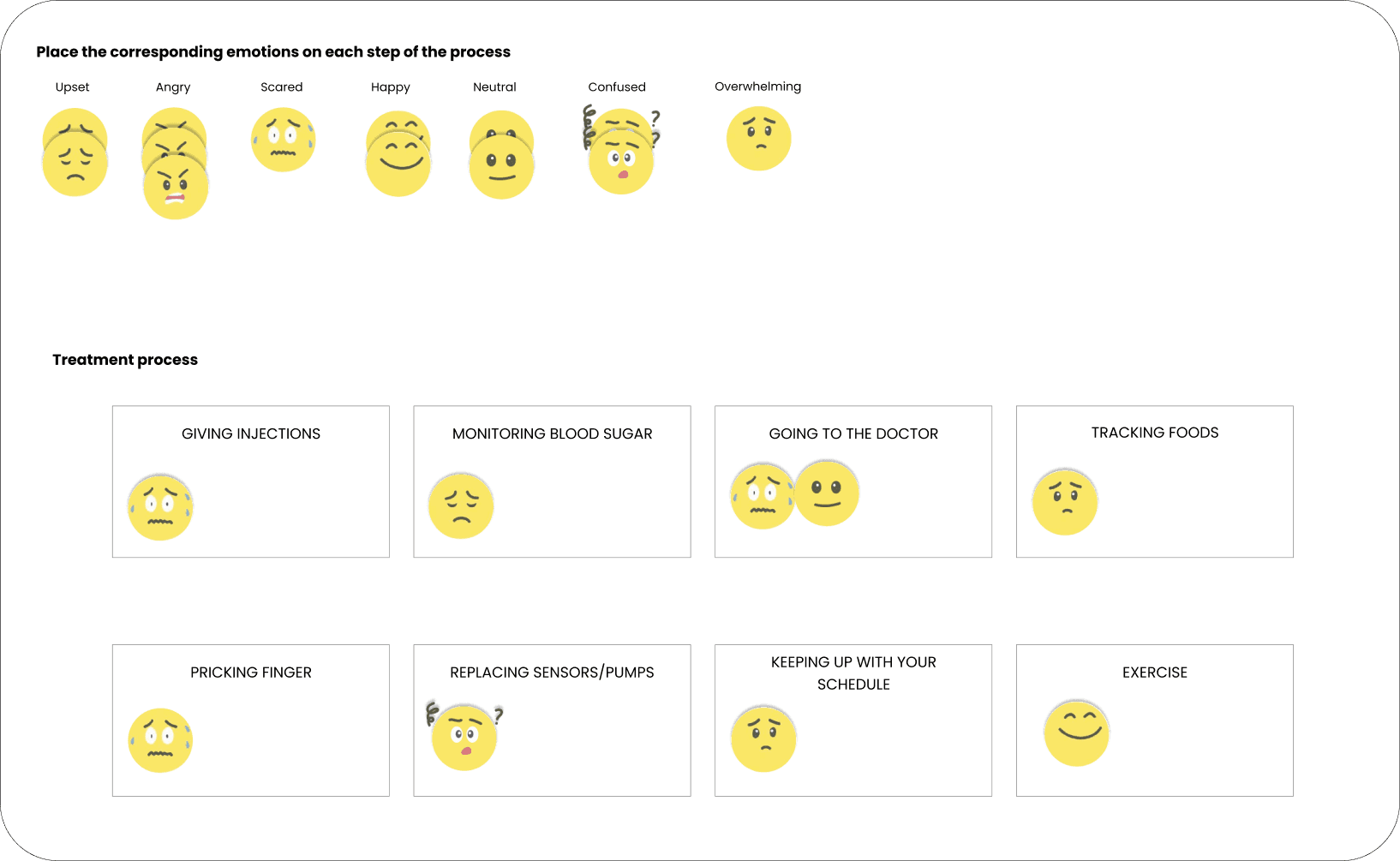 Place the corresponding emotions on each step of the process

Upset

Angry

Scared

Happy

Neutral

Confused

Overwhelming

Treatment process

GIVING INJECTIONS

MONITORING BLOOD SUGAR

GOING TO THE DOCTOR

TRACKING FOODS

PRICKING FINGER

REPLACING SENSORS/PUMPS

KEEPING UP WITH YOUR SCHEDULE

EXERCISE